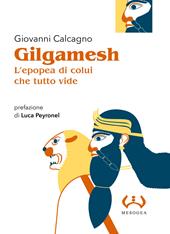 Giovanni Calcagno

Gilgamesh

L'epopea di colui che tutto vide

prefazione di Luca Peyronel

MESOGEA